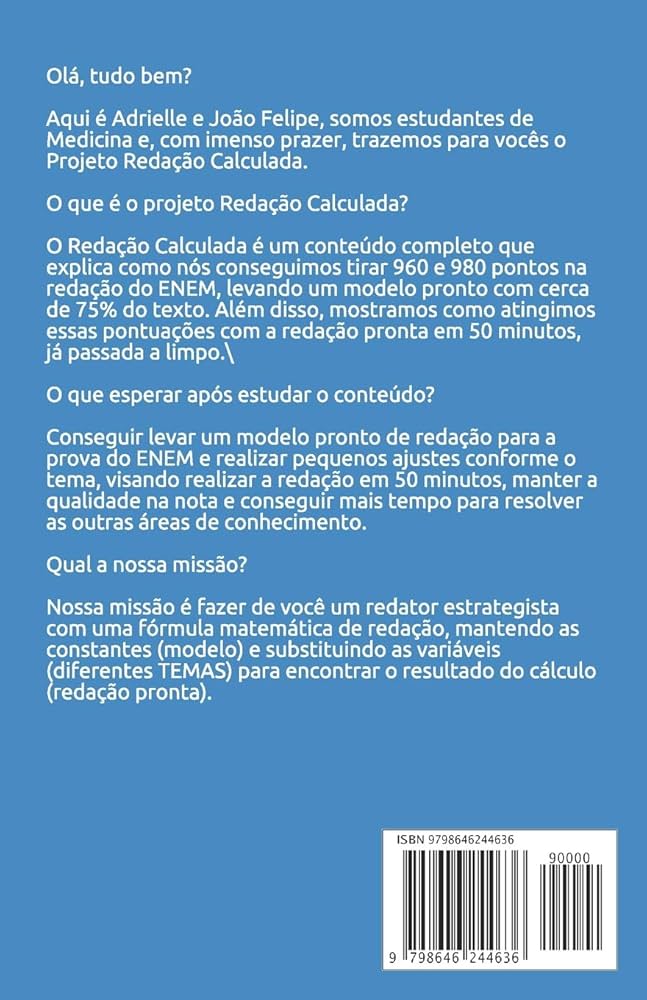 Olá, tudo bem?

Aqui é Adrielle e João Felipe, somos estudantes de Medicina e, com imenso prazer, trazemos para vocês o Projeto Redação Calculada.

O que é o projeto Redação Calculada?

O Redação Calculada é um conteúdo completo que explica como nós conseguimos tirar 960 e 980 pontos na redação do ENEM, levando um modelo pronto com cerca de 75% do texto. Além disso, mostramos como atingimos essas pontuações com a redação pronta em 50 minutos, já passada a limpo.\

O que esperar após estudar o conteúdo?

Conseguir levar um modelo pronto de redação para a prova do ENEM e realizar pequenos ajustes conforme o tema, visando realizar a redação em 50 minutos, manter a qualidade na nota e conseguir mais tempo para resolver as outras áreas de conhecimento.

Qual a nossa missão?

Nossa missão é fazer de você um redator estrategista com uma fórmula matemática de redação, mantendo as constantes (modelo) e substituindo as variáveis (diferentes TEMAS) para encontrar o resultado do cálculo (redação pronta).

ISBN 9798646244636

90000

9 798646 244636